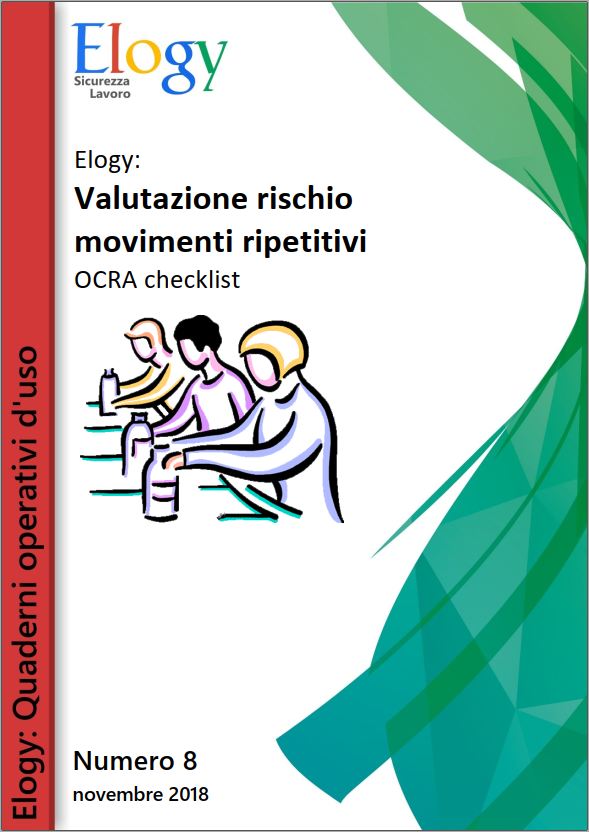 Elogy
Sicurezza
Lavoro

Elogy:
Valutazione rischio movimenti ripetitivi
OCRA checklist

Elogy: Quaderni operativi d'uso

Numero 8
novembre 2018